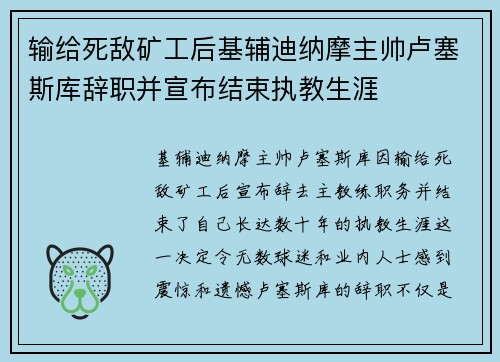 输给死敌矿工后基辅迪纳摩主帅卢塞斯库辞职并宣布结束执教生涯

基辅迪纳摩主帅卢塞斯库因输给死敌矿工后宣布辞去主教练职务并结束了自己长达数十年的执教生涯这一决定令无数球迷和业内人士感到震惊和遗憾卢塞斯库的辞职不仅是